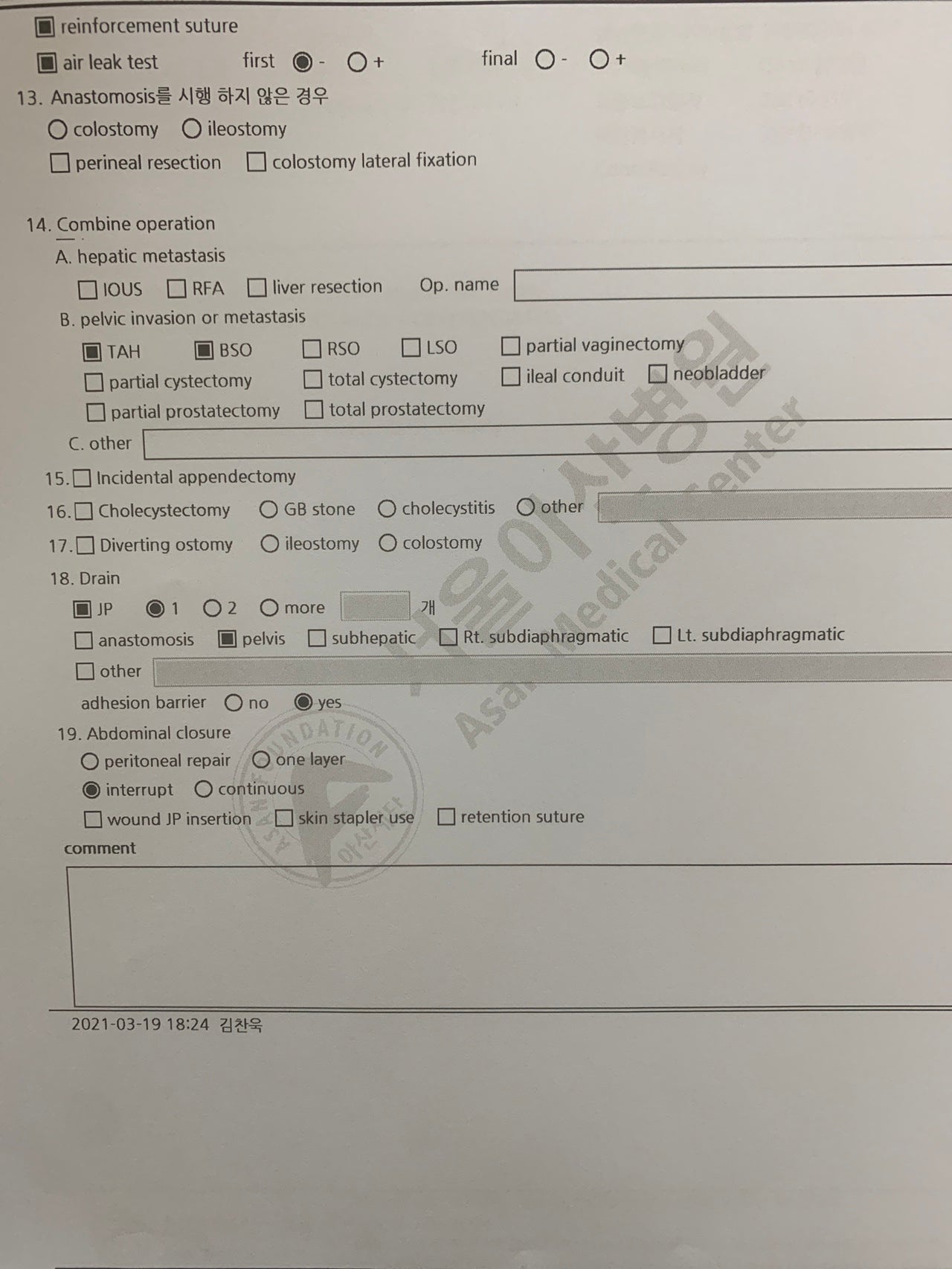 reinforcement suture

air leak test first - + final - +

13. Anastomosis를 시행 하지 않은 경우

colostomy ileostomy

perineal resection colostomy lateral fixation

14. Combine operation

A. hepatic metastasis

IOUS RFA liver resection Op. name

B. pelvic invasion or metastasis

TAH BSO RSO LSO partial vaginectomy

partial cystectomy total cystectomy ileal conduit neobladder

partial prostatectomy total prostatectomy

C. other

15. Incidental appendectomy

16. Cholecystectomy GB stone cholecystitis other

17. Diverting ostomy ileostomy colostomy

18. Drain

JP 1 2 more 개

anastomosis pelvis subhepatic Rt. subdiaphragmatic Lt. subdiaphragmatic

other

adhesion barrier no yes

19. Abdominal closure

peritoneal repair one layer

interrupt continuous

wound JP insertion skin stapler use retention suture

comment

2021-03-19 18:24 김찬욱

서울아산병원 Asan Medical Center

ASAN FOUNDATION 아산재단